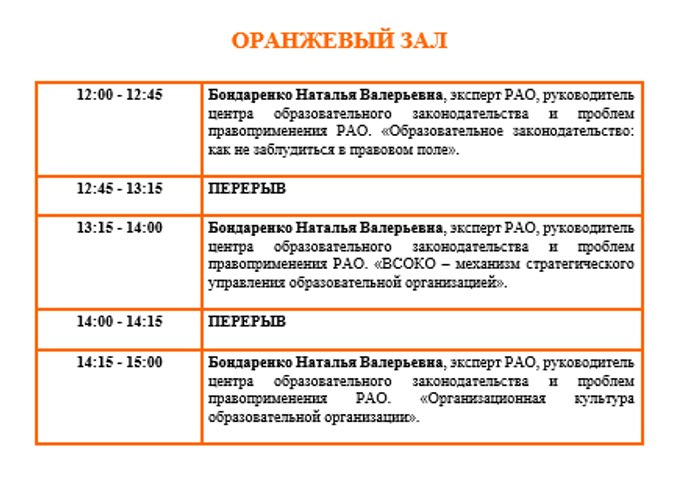 ОРАНЖЕВЫЙ ЗАЛ

| | |
|---|---|
| 12:00 - 12:45 | Бондаренко Наталья Валерьевна, эксперт РАО, руководитель центра образовательного законодательства и проблем правоприменения РАО. «Образовательное законодательство: как не заблудиться в правовом поле». |
| 12:45 - 13:15 | ПЕРЕРЫВ |
| 13:15 - 14:00 | Бондаренко Наталья Валерьевна, эксперт РАО, руководитель центра образовательного законодательства и проблем правоприменения РАО. «ВСОКО – механизм стратегического управления образовательной организацией». |
| 14:00 - 14:15 | ПЕРЕРЫВ |
| 14:15 - 15:00 | Бондаренко Наталья Валерьевна, эксперт РАО, руководитель центра образовательного законодательства и проблем правоприменения РАО. «Организационная культура образовательной организации». |